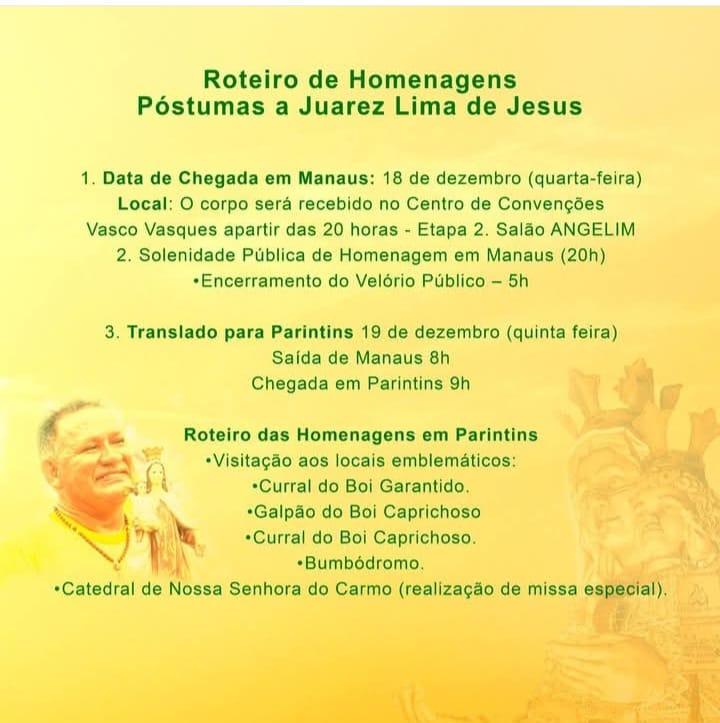 Roteiro de Homenagens
Póstumas a Juarez Lima de Jesus

1. Data de Chegada em Manaus: 18 de dezembro (quarta-feira)
Local: O corpo será recebido no Centro de Convenções Vasco Vasques apartir das 20 horas - Etapa 2. Salão ANGELIM
2. Solenidade Pública de Homenagem em Manaus (20h)
•Encerramento do Velório Público – 5h

3. Translado para Parintins 19 de dezembro (quinta feira)
Saída de Manaus 8h
Chegada em Parintins 9h

Roteiro das Homenagens em Parintins
•Visitação aos locais emblemáticos:
•Curral do Boi Garantido.
•Galpão do Boi Caprichoso
•Curral do Boi Caprichoso.
•Bumbódromo.
•Catedral de Nossa Senhora do Carmo (realização de missa especial).